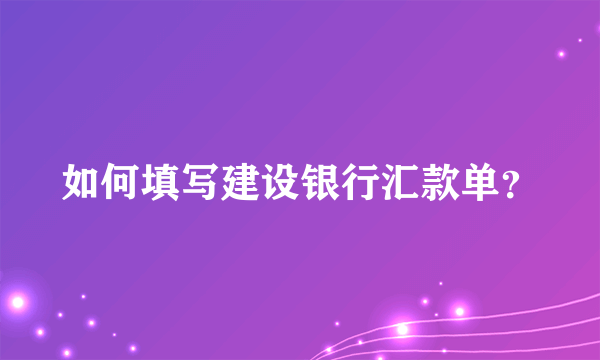 如何填写建设银行汇款单?